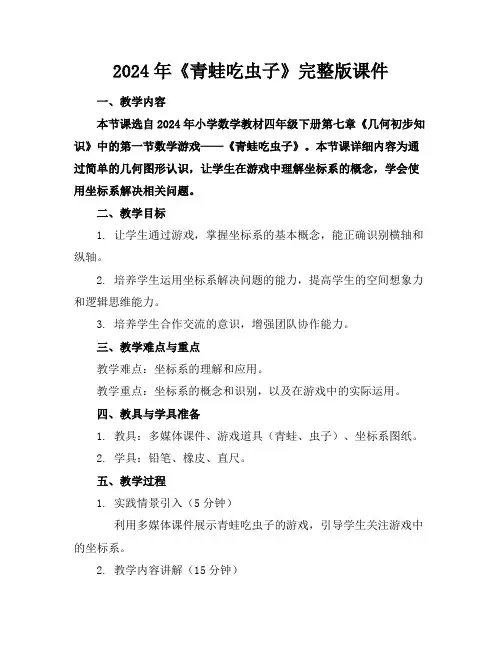 2024年《青蛙吃虫子》完整版课件

一、教学内容

本节课选自2024年小学数学教材四年级下册第七章《几何初步知识》中的第一节数学游戏——《青蛙吃虫子》。本节课详细内容为通过简单的几何图形认识，让学生在游戏中理解坐标系的概念，学会使用坐标系解决相关问题。

二、教学目标

1. 让学生通过游戏，掌握坐标系的基本概念，能正确识别横轴和纵轴。

2. 培养学生运用坐标系解决问题的能力，提高学生的空间想象力和逻辑思维能力。

3. 培养学生合作交流的意识，增强团队协作能力。

三、教学难点与重点

教学难点：坐标系的理解和应用。

教学重点：坐标系的概念和识别，以及在游戏中的实际运用。

四、教具与学具准备

1. 教具：多媒体课件、游戏道具（青蛙、虫子）、坐标系图纸。

2. 学具：铅笔、橡皮、直尺。

五、教学过程

1. 实践情景引入（5分钟）

利用多媒体课件展示青蛙吃虫子的游戏，引导学生关注游戏中的坐标系。

2. 教学内容讲解（15分钟）